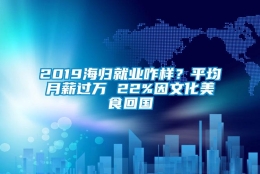 2019海归就业咋样？平均月薪过万 22%因文化美食回国